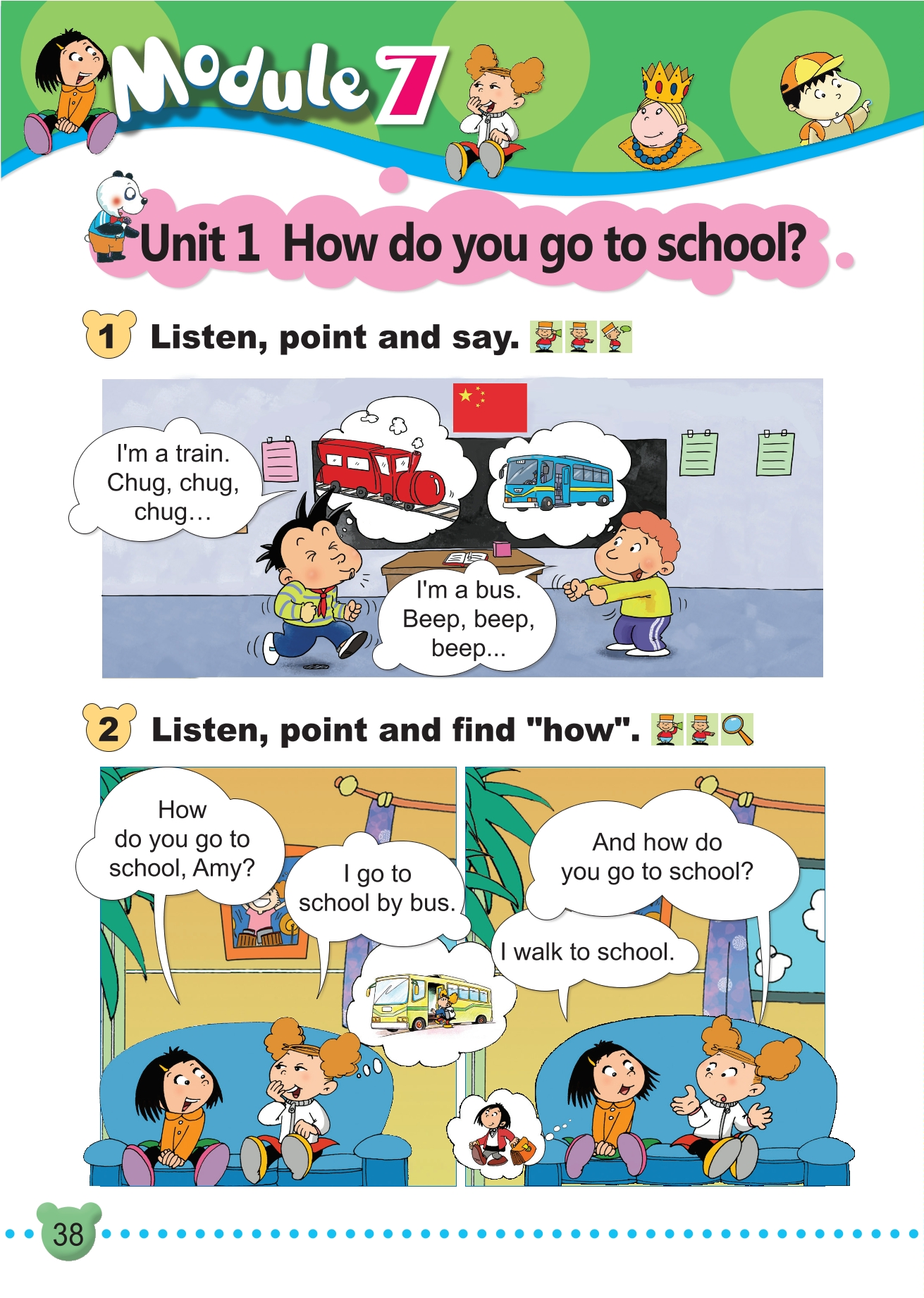 Module 7

Unit 1 How do you go to school?

1 Listen, point and say.

I'm a train. Chug, chug, chug…

I'm a bus. Beep, beep, beep...

2 Listen, point and find "how".

How do you go to school, Amy?

I go to school by bus.

And how do you go to school?

I walk to school.

38